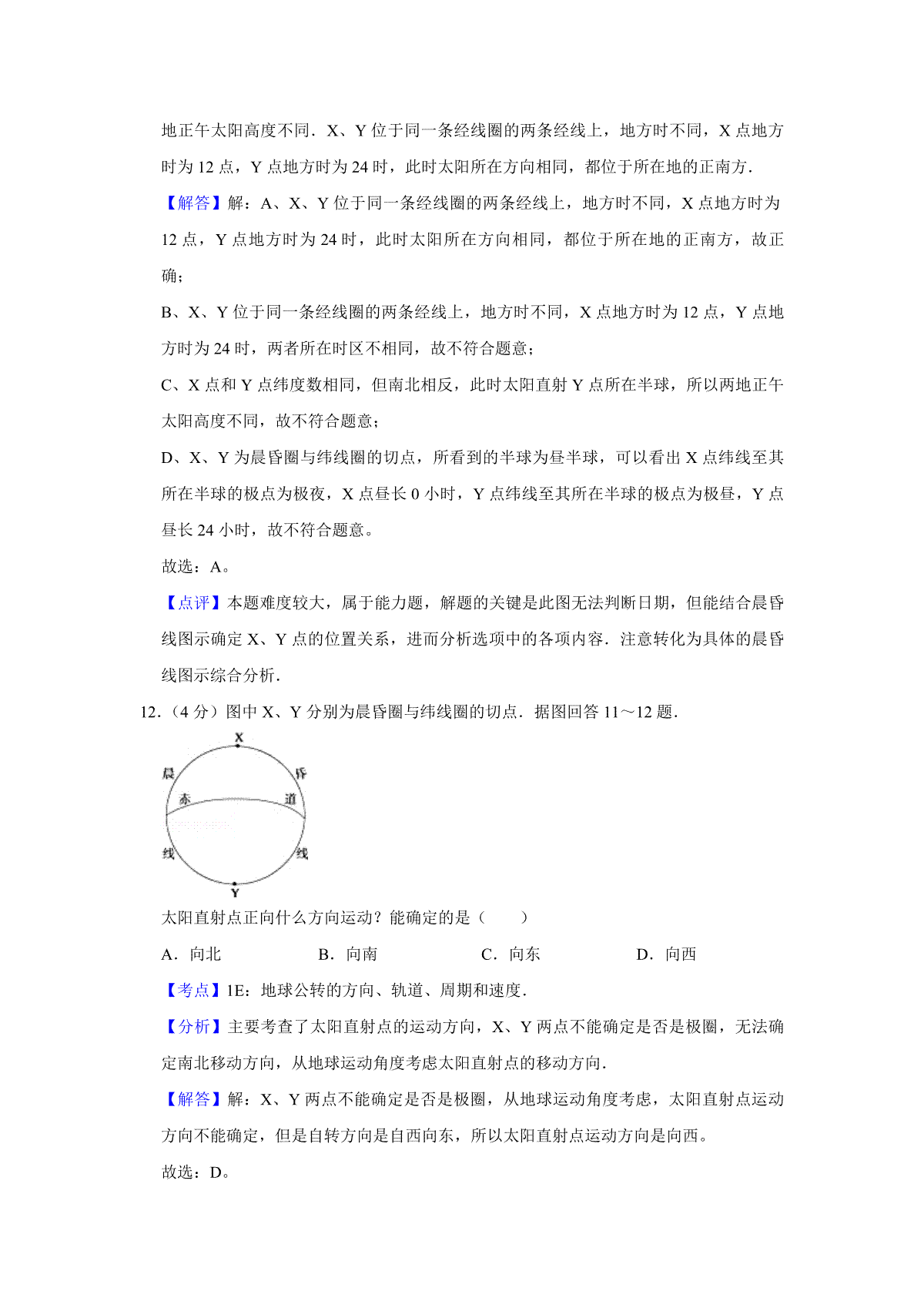 地正午太阳高度不同．X、Y 位于同一条经线圈的两条经线上，地方时不同，X 点地方时为 12 点，Y 点地方时为 24 时，此时太阳所在方向相同，都位于所在地的正南方．

【解答】解：A、X、Y 位于同一条经线圈的两条经线上，地方时不同，X 点地方时为 12 点，Y 点地方时为 24 时，此时太阳所在方向相同，都位于所在地的正南方，故正确；

B、X、Y 位于同一条经线圈的两条经线上，地方时不同，X 点地方时为 12 点，Y 点地方时为 24 时，两者所在时区不相同，故不符合题意；

C、X 点和 Y 点纬度数相同，但南北相反，此时太阳直射 Y 点所在半球，所以两地正午太阳高度不同，故不符合题意；

D、X、Y 为晨昏圈与纬线圈的切点，所看到的半球为昼半球，可以看出 X 点纬线至其所在半球的极点为极夜，X 点昼长 0 小时，Y 点纬线至其所在半球的极点为极昼，Y 点昼长 24 小时，故不符合题意。

故选：A。

【点评】本题难度较大，属于能力题，解题的关键是此图无法判断日期，但能结合晨昏线图示确定 X、Y 点的位置关系，进而分析选项中的各项内容．注意转化为具体的晨昏线图示综合分析．

12．（4 分）图中 X、Y 分别为晨昏圈与纬线圈的切点．据图回答 11～12 题．

X
晨
昏
赤
道
线
线
Y

太阳直射点正向什么方向运动？能确定的是（　　）

A．向北　　B．向南　　C．向东　　D．向西

【考点】1E：地球公转的方向、轨道、周期和速度．

【分析】主要考查了太阳直射点的运动方向，X、Y 两点不能确定是否是极圈，无法确定南北移动方向，从地球运动角度考虑太阳直射点的移动方向．

【解答】解：X、Y 两点不能确定是否是极圈，从地球运动角度考虑，太阳直射点运动方向不能确定，但是自转方向是自西向东，所以太阳直射点运动方向是向西。

故选：D。